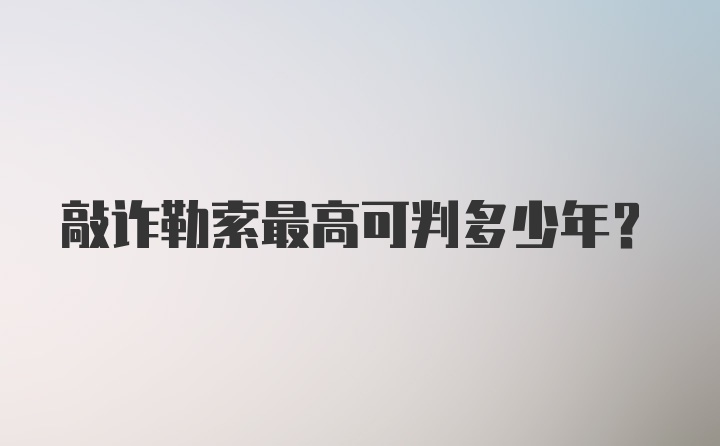 敲诈勒索最高可判多少年?